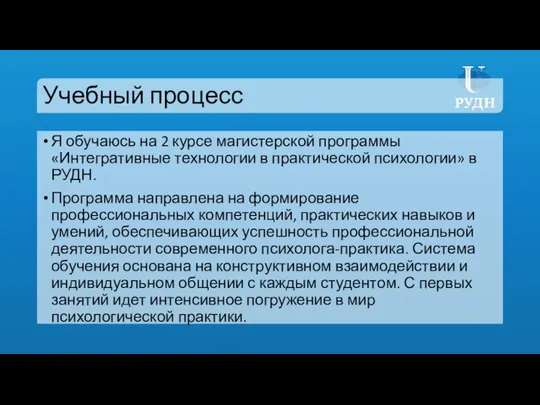 Учебный процесс

РУДН

• Я обучаюсь на 2 курсе магистерской программы «Интегративные технологии в практической психологии» в РУДН.

• Программа направлена на формирование профессиональных компетенций, практических навыков и умений, обеспечивающих успешность профессиональной деятельности современного психолога-практика. Система обучения основана на конструктивном взаимодействии и индивидуальном общении с каждым студентом. С первых занятий идет интенсивное погружение в мир психологической практики.